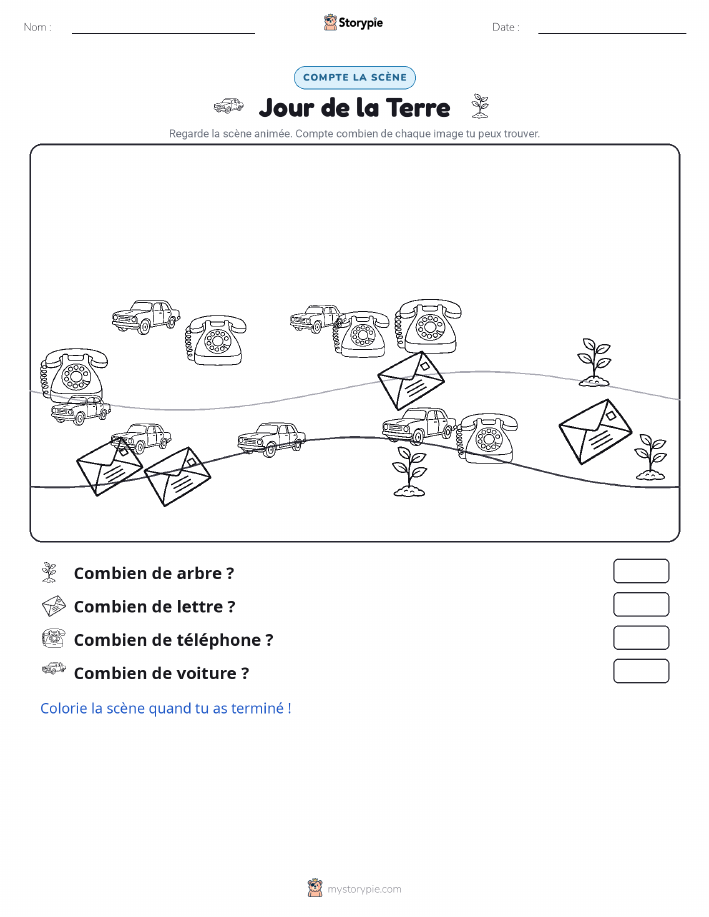 Nom :

Storypie

Date :

COMPTE LA SCÈNE

Jour de la Terre

Regarde la scène animée. Compte combien de chaque image tu peux trouver.

Combien de arbre ?

Combien de lettre ?

Combien de téléphone ?

Combien de voiture ?

Colorie la scène quand tu as terminé !

mystorypie.com